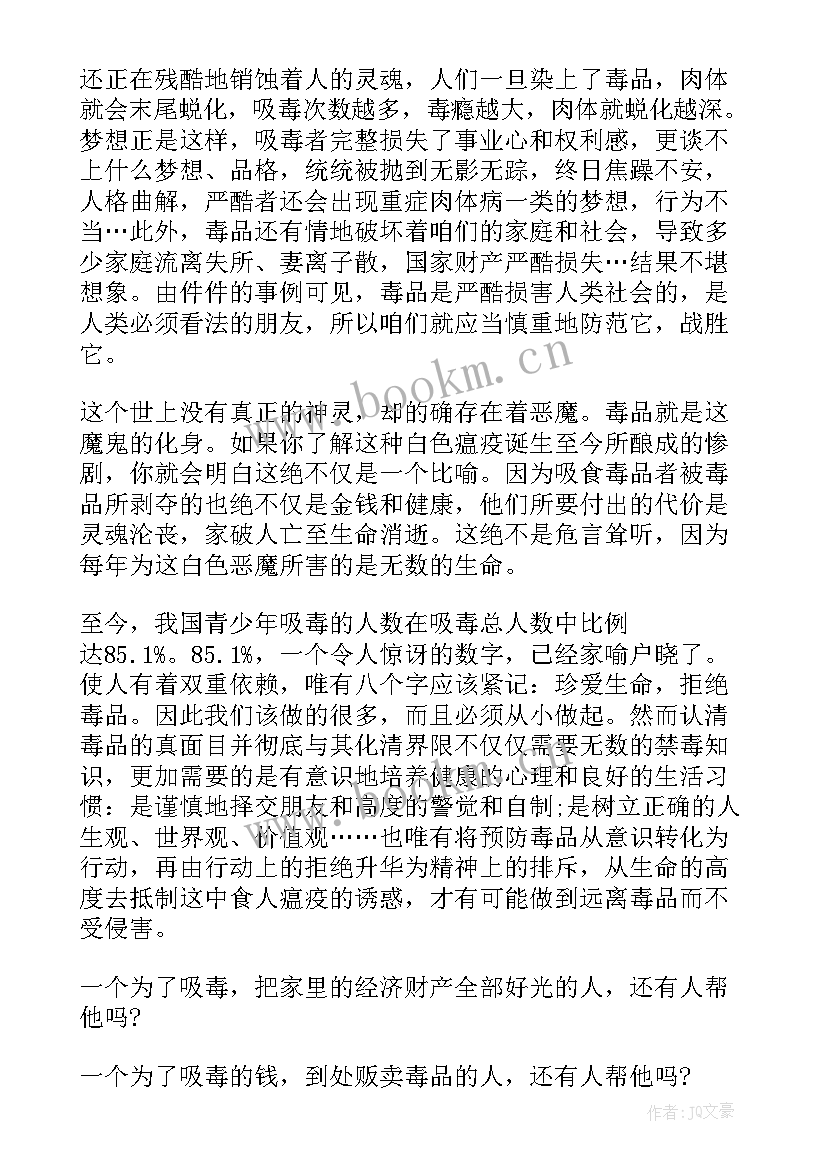 还正在残酷地销蚀着人的灵魂，人们一旦染上了毒品，肉体就会末尾蜕化，吸毒次数越多，毒瘾越大，肉体就蜕化越深。梦想正是这样，吸毒者完整损失了事业心和权利感，更谈不上什么梦想、品格，统统被抛到无影无踪，终日焦躁不安，人格曲解，严酷者还会出现重症肉体病一类的梦想，行为不当…此外，毒品还有情地破坏着咱们的家庭和社会，导致多少家庭流离失所、妻离子散，国家财产严酷损失…结果不堪想象。由件件的事例可见，毒品是严酷损害人类社会的，是人类必须看法的朋友，所以咱们就应当慎重地防范它，战胜它。

这个世上没有真正的神灵，却的确存在着恶魔。毒品就是这魔鬼的化身。如果你了解这种白色瘟疫诞生至今所酿成的惨剧，你就会明白这绝不仅是一个比喻。因为吸食毒品者被毒品所剥夺的也绝不仅是金钱和健康，他们所要付出的代价是灵魂沦丧，家破人亡至生命消逝。这绝不是危言耸听，因为每年为这白色恶魔所害的是无数的生命。

至今，我国青少年吸毒的人数在吸毒总人数中比例达85.1%。85.1%，一个令人惊讶的数字，已经家喻户晓了。使人有着双重依赖，唯有八个字应该紧记：珍爱生命，拒绝毒品。因此我们该做的很多，而且必须从小做起。然而认清毒品的真面目并彻底与其化清界限不仅仅需要无数的禁毒知识，更加需要的是有意识地培养健康的心理和良好的生活习惯：是谨慎地择交朋友和高度的警觉和自制;是树立正确的人生观、世界观、价值观……也唯有将预防毒品从意识转化为行动，再由行动上的拒绝升华为精神上的排斥，从生命的高度去抵制这中食人瘟疫的诱惑，才有可能做到远离毒品而不受侵害。

一个为了吸毒，把家里的经济财产全部好光的人，还有人帮他吗?

一个为了吸毒的钱，到处贩卖毒品的人，还有人帮他吗?

www.bookm.cn

作者：JQ文豪